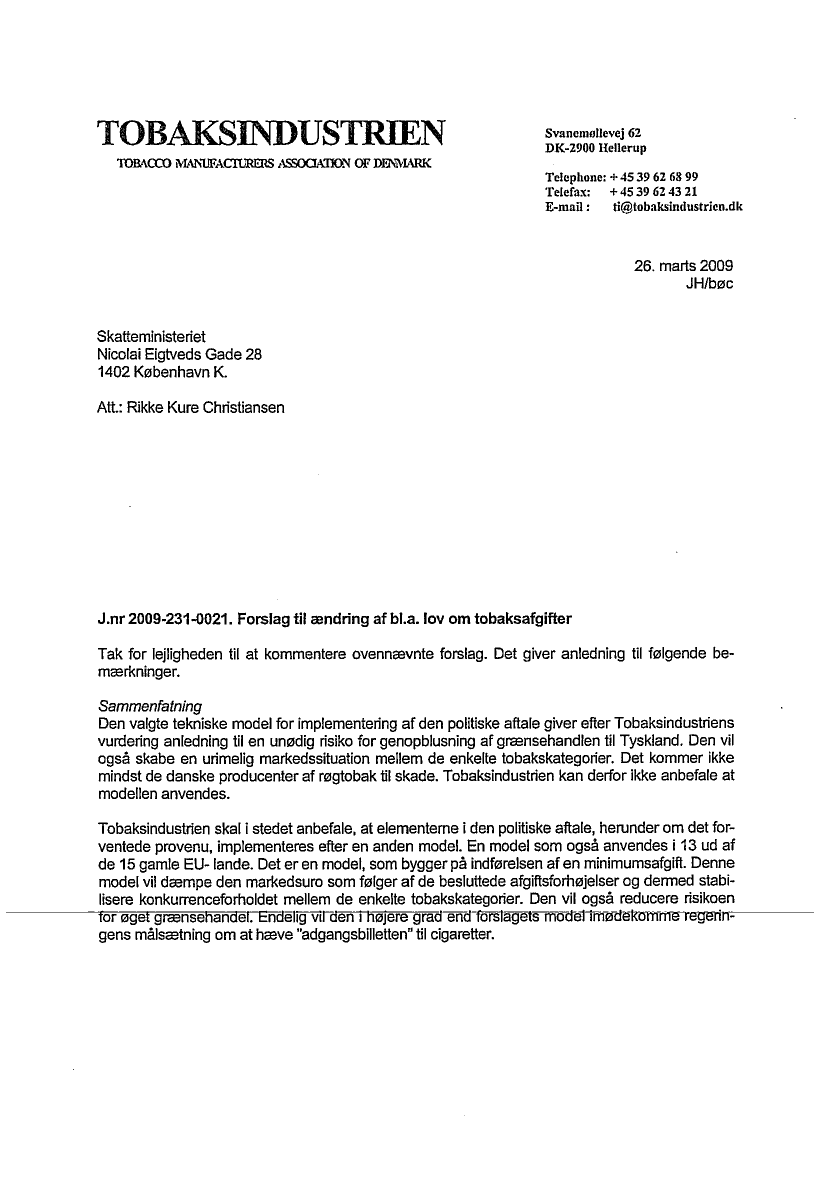 TOBAKSINDUSTRIEN
TOBACCO MANUFACTURERS ASSOCIATION OF DENMARK

Svanemøllevej 62
DK-2900 Hellerup

Telephone: + 45 39 62 68 99
Telefax: + 45 39 62 43 21
E-mail : ti@tobaksindustrien.dk

26. marts 2009
JH/bøc

Skatteministeriet
Nicolai Eigtveds Gade 28
1402 København K.

Att.: Rikke Kure Christiansen

J.nr 2009-231-0021. Forslag til ændring af bl.a. lov om tobaksafgifter

Tak for lejligheden til at kommentere ovennævnte forslag. Det giver anledning til følgende bemærkninger.

Sammenfatning
Den valgte tekniske model for implementering af den politiske aftale giver efter Tobaksindustriens vurdering anledning til en unødig risiko for genopblusning af grænsehandlen til Tyskland. Den vil også skabe en urimelig markedssituation mellem de enkelte tobakskategorier. Det kommer ikke mindst de danske producenter af røgtobak til skade. Tobaksindustrien kan derfor ikke anbefale at modellen anvendes.

Tobaksindustrien skal i stedet anbefale, at elementerne i den politiske aftale, herunder om det forventede provenu, implementeres efter en anden model. En model som også anvendes i 13 ud af de 15 gamle EU- lande. Det er en model, som bygger på indførelsen af en minimumsafgift. Denne model vil dæmpe den markedsuro som følger af de besluttede afgiftsforhøjelser og dermed stabilisere konkurrenceforholdet mellem de enkelte tobakskategorier. Den vil også reducere risikoen for øget grænsehandel. Endelig vil den i højere grad end forslagets model imødekomme regeringens målsætning om at hæve "adgangsbilletten" til cigaretter.